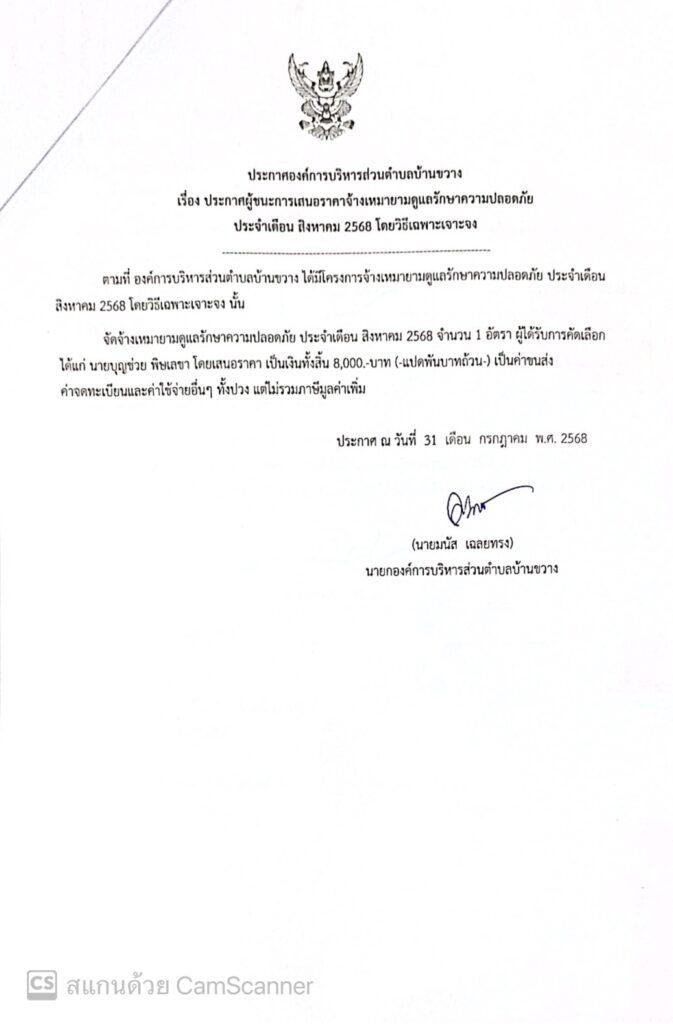 ประกาศองค์การบริหารส่วนตำบลบ้านขวาง
เรื่อง ประกาศผู้ชนะการเสนอราคาจ้างเหมายามดูแลรักษาความปลอดภัย
ประจำเดือน สิงหาคม 2568 โดยวิธีเฉพาะเจาะจง

ตามที่ องค์การบริหารส่วนตำบลบ้านขวาง ได้มีโครงการจ้างเหมายามดูแลรักษาความปลอดภัย ประจำเดือน สิงหาคม 2568 โดยวิธีเฉพาะเจาะจง นั้น

จัดจ้างเหมายามดูแลรักษาความปลอดภัย ประจำเดือน สิงหาคม 2568 จำนวน 1 อัตรา ผู้ได้รับการคัดเลือก ได้แก่ นายบุญช่วย พิษเลขา โดยเสนอราคา เป็นเงินทั้งสิ้น 8,000.-บาท (-แปดพันบาทถ้วน-) เป็นค่าขนส่ง ค่าจดทะเบียนและค่าใช้จ่ายอื่นๆ ทั้งปวง แต่ไม่รวมภาษีมูลค่าเพิ่ม

ประกาศ ณ วันที่ 31 เดือน กรกฎาคม พ.ศ. 2568

(นายมนัส เฉลยทรง)
นายกองค์การบริหารส่วนตำบลบ้านขวาง

CS สแกนด้วย CamScanner